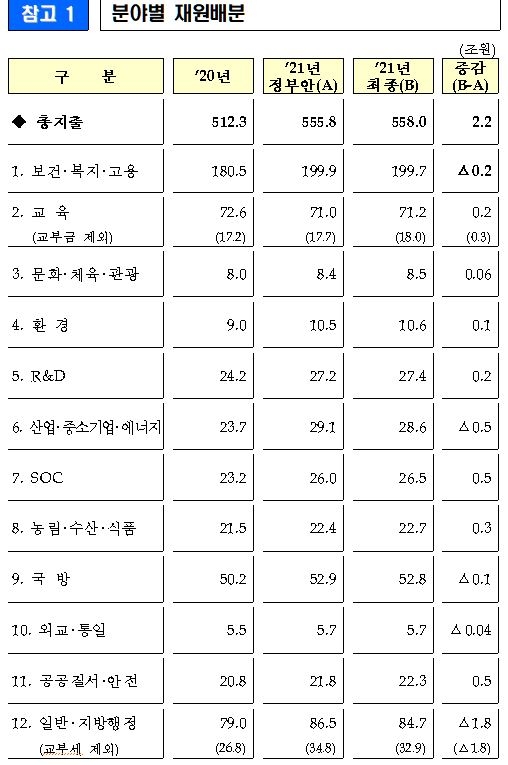 참고 1 분야별 재원배분

(조원)

| 구 분 | '20년 | '21년 정부안(A) | '21년 최종(B) | 증감 (B-A) |
|---|---|---|---|---|
| ◆ 총지출 | 512.3 | 555.8 | 558.0 | 2.2 |
| 1. 보건·복지·고용 | 180.5 | 199.9 | 199.7 | △0.2 |
| 2. 교 육 (교부금 제외) | 72.6 (17.2) | 71.0 (17.7) | 71.2 (18.0) | 0.2 (0.3) |
| 3. 문화·체육·관광 | 8.0 | 8.4 | 8.5 | 0.06 |
| 4. 환 경 | 9.0 | 10.5 | 10.6 | 0.1 |
| 5. R&D | 24.2 | 27.2 | 27.4 | 0.2 |
| 6. 산업·중소기업·에너지 | 23.7 | 29.1 | 28.6 | △0.5 |
| 7. SOC | 23.2 | 26.0 | 26.5 | 0.5 |
| 8. 농림·수산·식품 | 21.5 | 22.4 | 22.7 | 0.3 |
| 9. 국 방 | 50.2 | 52.9 | 52.8 | △0.1 |
| 10. 외교·통일 | 5.5 | 5.7 | 5.7 | △0.04 |
| 11. 공공질서·안전 | 20.8 | 21.8 | 22.3 | 0.5 |
| 12. 일반·지방행정 (교부세 제외) | 79.0 (26.8) | 86.5 (34.8) | 84.7 (32.9) | △1.8 (△1.8) |